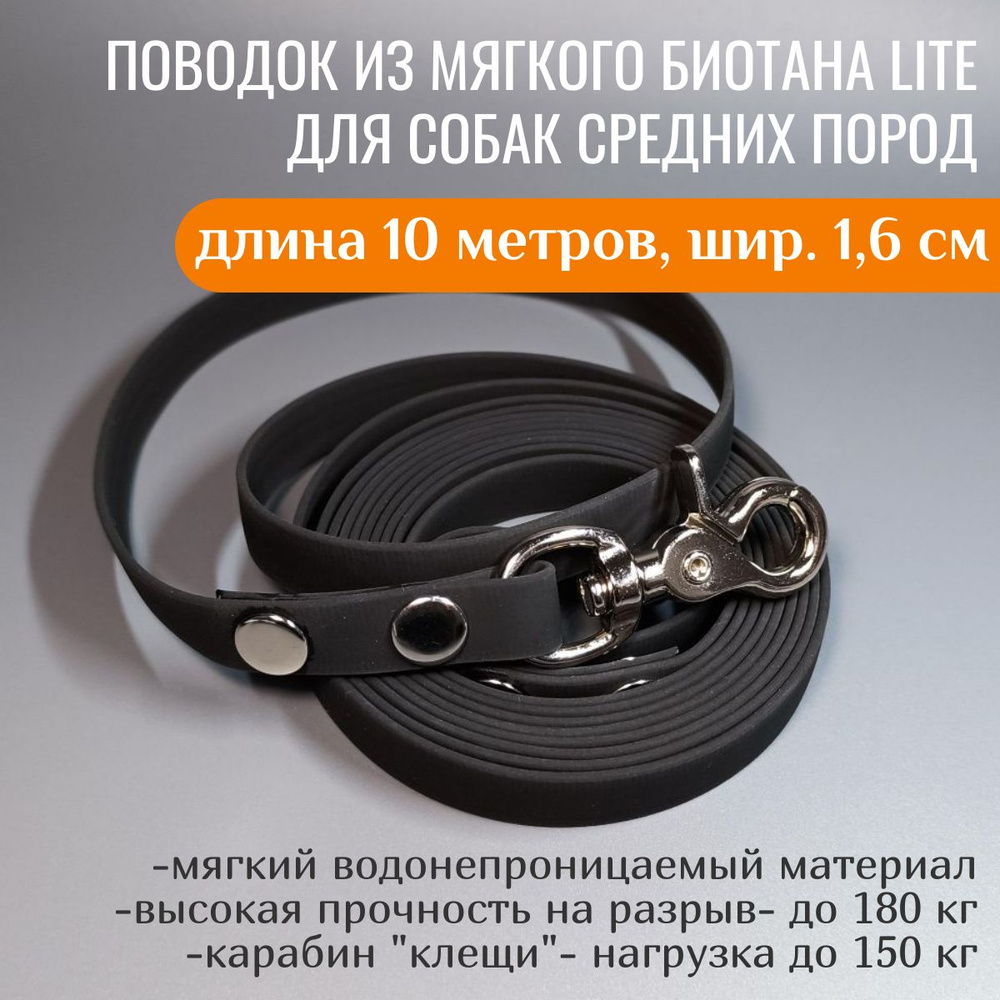 ПОВОДОК ИЗ МЯГКОГО БИОТАНА LITE ДЛЯ СОБАК СРЕДНИХ ПОРОД

длина 10 метров, шир. 1,6 см

-мягкий водонепроницаемый материал
-высокая прочность на разрыв- до 180 кг
-карабин "клещи"- нагрузка до 150 кг